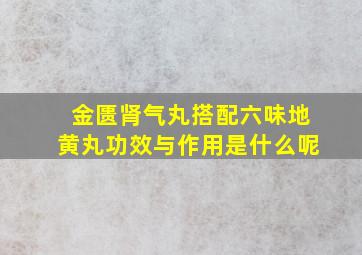 金匮肾气丸搭配六味地黄丸功效与作用是什么呢